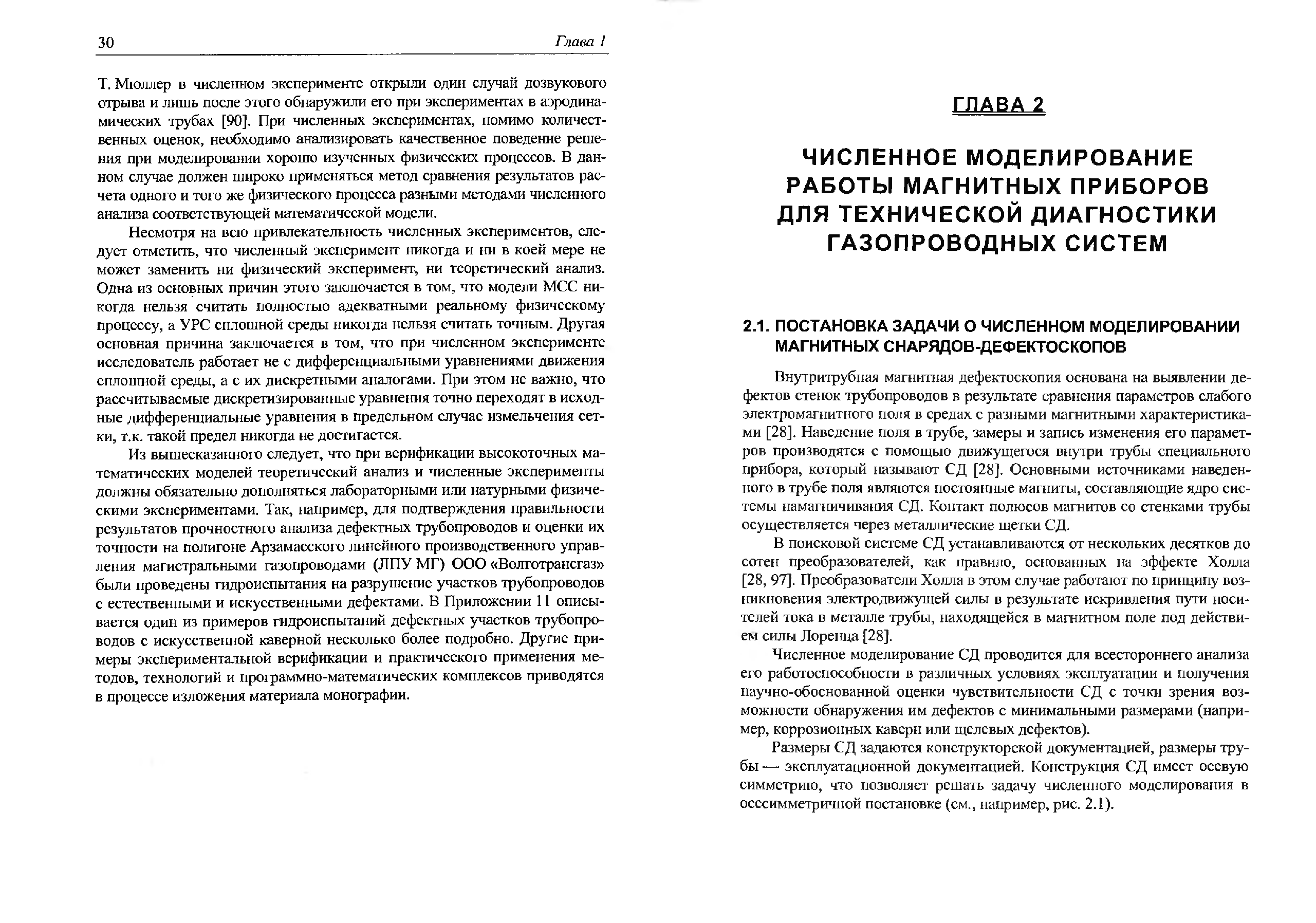 30 Глава 1

Т. Мюллер в численном эксперименте открыли один случай дозвукового отрыва и лишь после этого обнаружили его при экспериментах в аэродинамических трубах [90]. При численных экспериментах, помимо количественных оценок, необходимо анализировать качественное поведение решения при моделировании хорошо изученных физических процессов. В данном случае должен широко применяться метод сравнения результатов расчета одного и того же физического процесса разными методами численного анализа соответствующей математической модели.

Несмотря на всю привлекательность численных экспериментов, следует отметить, что численный эксперимент никогда и ни в коей мере не может заменить ни физический эксперимент, ни теоретический анализ. Одна из основных причин этого заключается в том, что модели МСС никогда нельзя считать полностью адекватными реальному физическому процессу, а УРС сплошной среды никогда нельзя считать точным. Другая основная причина заключается в том, что при численном эксперименте исследователь работает не с дифференциальными уравнениями движения сплошной среды, а с их дискретными аналогами. При этом не важно, что рассчитываемые дискретизированные уравнения точно переходят в исходные дифференциальные уравнения в предельном случае измельчения сетки, т.к. такой предел никогда не достигается.

Из вышесказанного следует, что при верификации высокоточных математических моделей теоретический анализ и численные эксперименты должны обязательно дополняться лабораторными или натурными физическими экспериментами. Так, например, для подтверждения правильности результатов прочностного анализа дефектных трубопроводов и оценки их точности на полигоне Арзамасского линейного производственного управления магистральными газопроводами (ЛПУ МГ) ООО «Волготрансгаз» были проведены гидроиспытания на разрушение участков трубопроводов с естественными и искусственными дефектами. В Приложении 11 описывается один из примеров гидроиспытаний дефектных участков трубопроводов с искусственной каверной несколько более подробно. Другие примеры экспериментальной верификации и практического применения методов, технологий и программно-математических комплексов приводятся в процессе изложения материала монографии.

ГЛАВА 2

ЧИСЛЕННОЕ МОДЕЛИРОВАНИЕ РАБОТЫ МАГНИТНЫХ ПРИБОРОВ ДЛЯ ТЕХНИЧЕСКОЙ ДИАГНОСТИКИ ГАЗОПРОВОДНЫХ СИСТЕМ

2.1. ПОСТАНОВКА ЗАДАЧИ О ЧИСЛЕННОМ МОДЕЛИРОВАНИИ МАГНИТНЫХ СНАРЯДОВ-ДЕФЕКТОСКОПОВ

Внутритрубная магнитная дефектоскопия основана на выявлении дефектов стенок трубопроводов в результате сравнения параметров слабого электромагнитного поля в средах с разными магнитными характеристиками [28]. Наведение поля в трубе, замеры и запись изменения его параметров производятся с помощью движущегося внутри трубы специального прибора, который называют СД [28]. Основными источниками наведенного в трубе поля являются постоянные магниты, составляющие ядро системы намагничивания СД. Контакт полюсов магнитов со стенками трубы осуществляется через металлические щетки СД.

В поисковой системе СД устанавливаются от нескольких десятков до сотен преобразователей, как правило, основанных на эффекте Холла [28, 97]. Преобразователи Холла в этом случае работают по принципу возникновения электродвижущей силы в результате искривления пути носителей тока в металле трубы, находящейся в магнитном поле под действием силы Лоренца [28].

Численное моделирование СД проводится для всестороннего анализа его работоспособности в различных условиях эксплуатации и получения научно-обоснованной оценки чувствительности СД с точки зрения возможности обнаружения им дефектов с минимальными размерами (например, коррозионных каверн или щелевых дефектов).

Размеры СД задаются конструкторской документацией, размеры трубы — эксплуатационной документацией. Конструкция СД имеет осевую симметрию, что позволяет решать задачу численного моделирования в осесимметричной постановке (см., например, рис. 2.1).